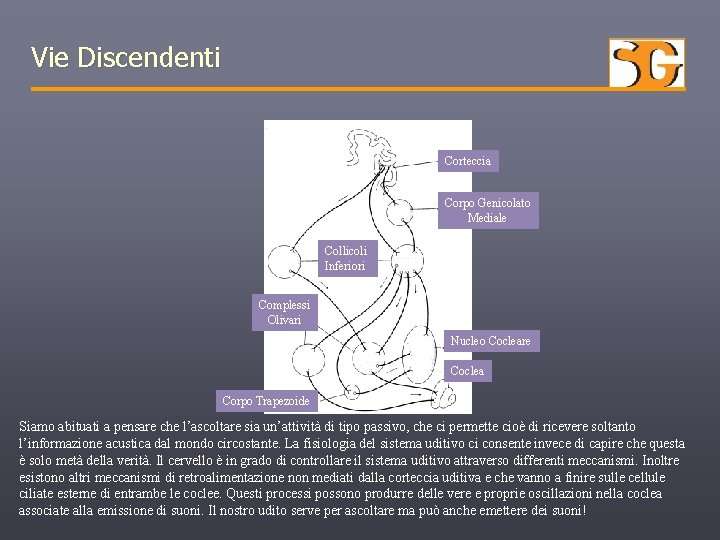 Vie Discendenti

SG

Corteccia

Corpo Genicolato Mediale

Collicoli Inferiori

Complessi Olivari

Nucleo Cocleare

Coclea

Corpo Trapezoide

Siamo abituati a pensare che l'ascoltare sia un'attività di tipo passivo, che ci permette cioè di ricevere soltanto l'informazione acustica dal mondo circostante. La fisiologia del sistema uditivo ci consente invece di capire che questa è solo metà della verità. Il cervello è in grado di controllare il sistema uditivo attraverso differenti meccanismi. Inoltre esistono altri meccanismi di retroalimentazione non mediati dalla corteccia uditiva e che vanno a finire sulle cellule ciliate esterne di entrambe le coclee. Questi processi possono produrre delle vere e proprie oscillazioni nella coclea associate alla emissione di suoni. Il nostro udito serve per ascoltare ma può anche emettere dei suoni!